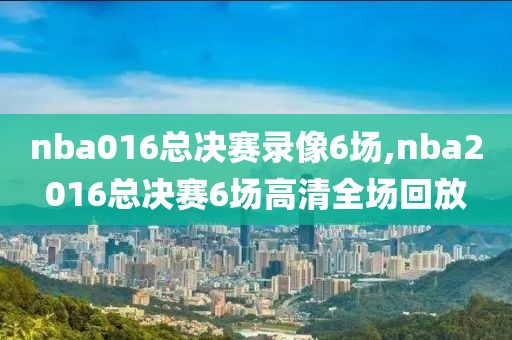 nba016总决赛录像6场,nba2016总决赛6场高清全场回放